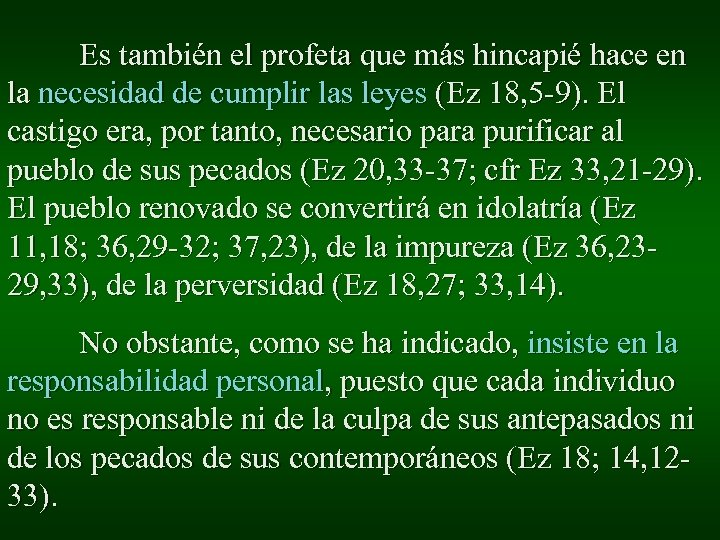 Es también el profeta que más hincapié hace en la necesidad de cumplir las leyes (Ez 18,5-9). El castigo era, por tanto, necesario para purificar al pueblo de sus pecados (Ez 20,33-37; cfr Ez 33,21-29). El pueblo renovado se convertirá en idolatría (Ez 11,18; 36,29-32; 37,23), de la impureza (Ez 36,23-29,33), de la perversidad (Ez 18,27; 33,14).

No obstante, como se ha indicado, insiste en la responsabilidad personal, puesto que cada individuo no es responsable ni de la culpa de sus antepasados ni de los pecados de sus contemporáneos (Ez 18; 14,12-33).